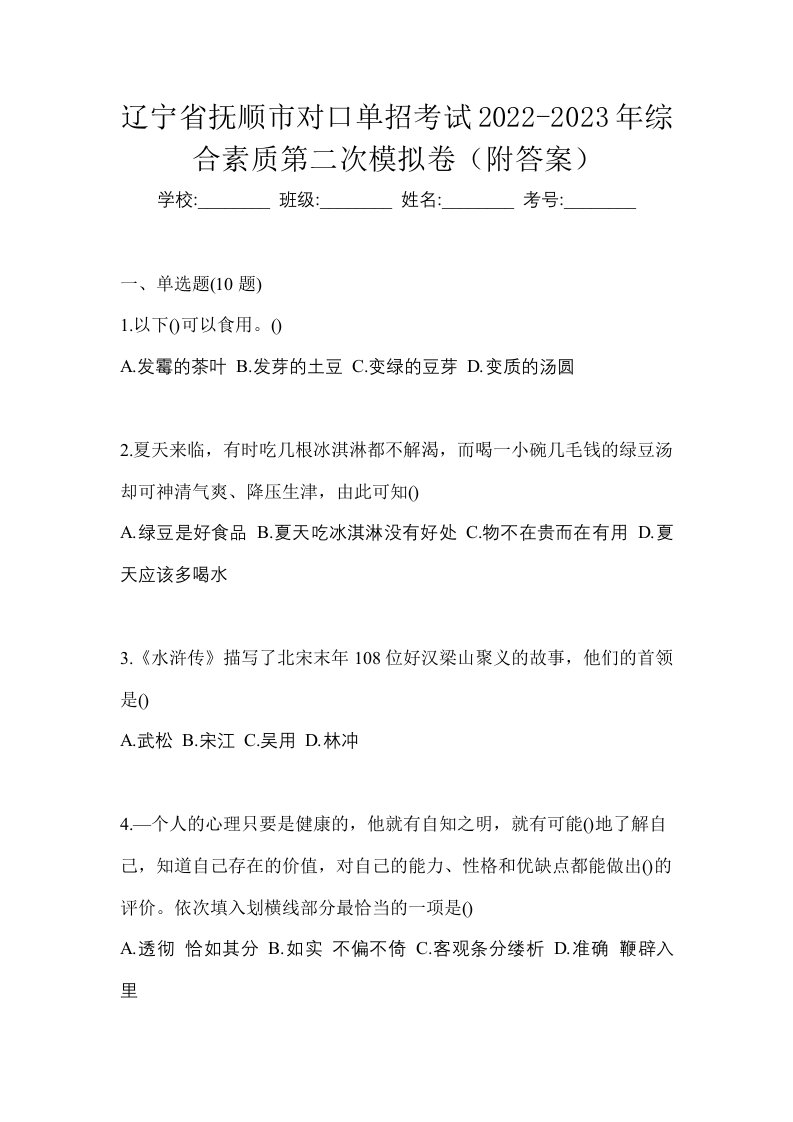 辽宁省抚顺市对口单招考试2022-2023年综合素质第二次模拟卷（附答案）

学校:________ 班级:________ 姓名:________ 考号:________

一、单选题(10 题)

1.以下()可以食用。()

A.发霉的茶叶 B.发芽的土豆 C.变绿的豆芽 D.变质的汤圆

2.夏天来临，有时吃几根冰淇淋都不解渴，而喝一小碗几毛钱的绿豆汤却可神清气爽、降压生津，由此可知()

A.绿豆是好食品 B.夏天吃冰淇淋没有好处 C.物不在贵而在有用 D.夏天应该多喝水

3.《水浒传》描写了北宋末年 108 位好汉梁山聚义的故事，他们的首领是()

A.武松 B.宋江 C.吴用 D.林冲

4.—个人的心理只要是健康的，他就有自知之明，就有可能()地了解自己，知道自己存在的价值，对自己的能力、性格和优缺点都能做出()的评价。依次填入划横线部分最恰当的一项是()

A.透彻 恰如其分 B.如实 不偏不倚 C.客观条分缕析 D.准确 鞭辟入里